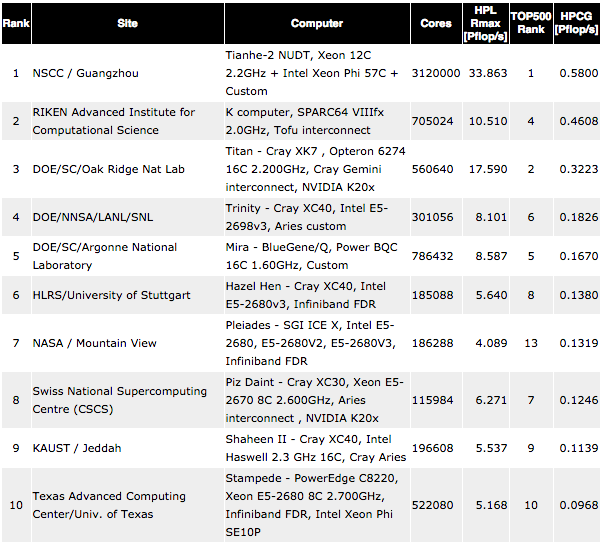 | Rank | Site | Computer | Cores | HPL Rmax [Pflop/s] | TOP500 Rank | HPCG [Pflop/s] |
|---|---|---|---|---|---|---|
| 1 | NSCC / Guangzhou | Tianhe-2 NUDT, Xeon 12C 2.2GHz + Intel Xeon Phi 57C + Custom | 3120000 | 33.863 | 1 | 0.5800 |
| 2 | RIKEN Advanced Institute for Computational Science | K computer, SPARC64 VIIIfx 2.0GHz, Tofu interconnect | 705024 | 10.510 | 4 | 0.4608 |
| 3 | DOE/SC/Oak Ridge Nat Lab | Titan - Cray XK7 , Opteron 6274 16C 2.200GHz, Cray Gemini interconnect, NVIDIA K20x | 560640 | 17.590 | 2 | 0.3223 |
| 4 | DOE/NNSA/LANL/SNL | Trinity - Cray XC40, Intel E5-2698v3, Aries custom | 301056 | 8.101 | 6 | 0.1826 |
| 5 | DOE/SC/Argonne National Laboratory | Mira - BlueGene/Q, Power BQC 16C 1.60GHz, Custom | 786432 | 8.587 | 5 | 0.1670 |
| 6 | HLRS/University of Stuttgart | Hazel Hen - Cray XC40, Intel E5-2680v3, Infiniband FDR | 185088 | 5.640 | 8 | 0.1380 |
| 7 | NASA / Mountain View | Pleiades - SGI ICE X, Intel E5-2680, E5-2680V2, E5-2680V3, Infiniband FDR | 186288 | 4.089 | 13 | 0.1319 |
| 8 | Swiss National Supercomputing Centre (CSCS) | Piz Daint - Cray XC30, Xeon E5-2670 8C 2.600GHz, Aries interconnect , NVIDIA K20x | 115984 | 6.271 | 7 | 0.1246 |
| 9 | KAUST / Jeddah | Shaheen II - Cray XC40, Intel Haswell 2.3 GHz 16C, Cray Aries | 196608 | 5.537 | 9 | 0.1139 |
| 10 | Texas Advanced Computing Center/Univ. of Texas | Stampede - PowerEdge C8220, Xeon E5-2680 8C 2.700GHz, Infiniband FDR, Intel Xeon Phi SE10P | 522080 | 5.168 | 10 | 0.0968 |